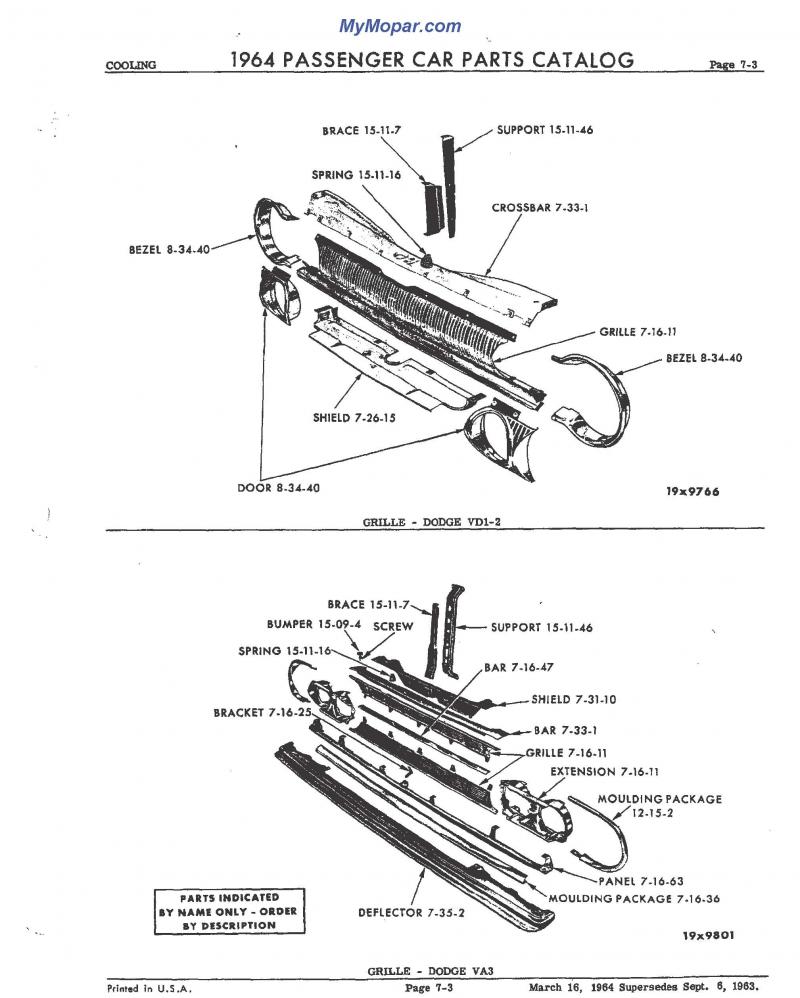 MyMopar.com

COOLING

1964 PASSENGER CAR PARTS CATALOG

Page 7-3

BRACE 15-11-7
SUPPORT 15-11-46
SPRING 15-11-16
CROSSBAR 7-33-1
BEZEL 8-34-40
GRILLE 7-16-11
BEZEL 8-34-40
SHIELD 7-26-15
DOOR 8-34-40
19x9766

GRILLE - DODGE VD1-2

BRACE 15-11-7
BUMPER 15-09-4
SCREW
SUPPORT 15-11-46
SPRING 15-11-16
BAR 7-16-47
SHIELD 7-31-10
BRACKET 7-16-25
BAR 7-33-1
GRILLE 7-16-11
EXTENSION 7-16-11
MOULDING PACKAGE 12-15-2
PANEL 7-16-63
MOULDING PACKAGE 7-16-36
DEFLECTOR 7-35-2
PARTS INDICATED BY NAME ONLY - ORDER BY DESCRIPTION
19x9801

GRILLE - DODGE VA3

Printed in U.S.A.

Page 7-3

March 16, 1964 Supersedes Sept. 6, 1963.